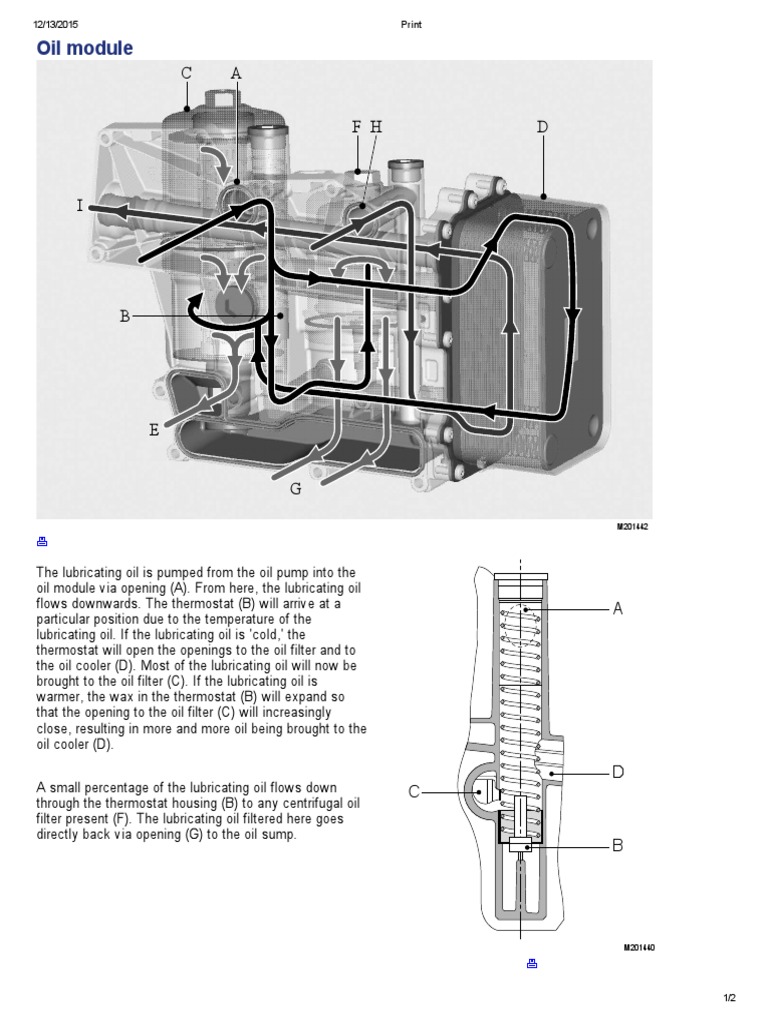 12/13/2015 Print

Oil module

C A F H D I B E G

M201442

The lubricating oil is pumped from the oil pump into the oil module via opening (A). From here, the lubricating oil flows downwards. The thermostat (B) will arrive at a particular position due to the temperature of the lubricating oil. If the lubricating oil is 'cold,' the thermostat will open the openings to the oil filter and to the oil cooler (D). Most of the lubricating oil will now be brought to the oil filter (C). If the lubricating oil is warmer, the wax in the thermostat (B) will expand so that the opening to the oil filter (C) will increasingly close, resulting in more and more oil being brought to the oil cooler (D).

A small percentage of the lubricating oil flows down through the thermostat housing (B) to any centrifugal oil filter present (F). The lubricating oil filtered here goes directly back via opening (G) to the oil sump.

A D C B

M201440

1/2